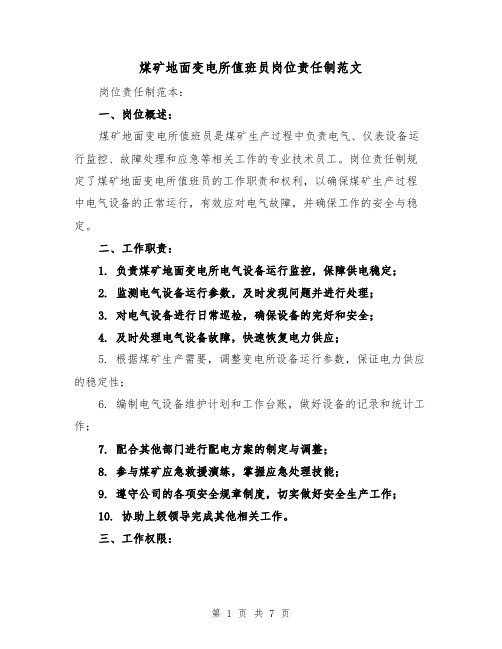 煤矿地面变电所值班员岗位责任制范文

岗位责任制范本:

一、岗位概述:

煤矿地面变电所值班员是煤矿生产过程中负责电气、仪表设备运行监控、故障处理和应急等相关工作的专业技术员工。岗位责任制规定了煤矿地面变电所值班员的工作职责和权利，以确保煤矿生产过程中电气设备的正常运行，有效应对电气故障，并确保工作的安全与稳定。

二、工作职责:

1. 负责煤矿地面变电所电气设备运行监控，保障供电稳定;

2. 监测电气设备运行参数，及时发现问题并进行处理;

3. 对电气设备进行日常巡检，确保设备的完好和安全;

4. 及时处理电气设备故障，快速恢复电力供应;

5. 根据煤矿生产需要，调整变电所设备运行参数，保证电力供应的稳定性;

6. 编制电气设备维护计划和工作台账，做好设备的记录和统计工作;

7. 配合其他部门进行配电方案的制定与调整;

8. 参与煤矿应急救援演练，掌握应急处理技能;

9. 遵守公司的各项安全规章制度，切实做好安全生产工作;

10. 协助上级领导完成其他相关工作。

三、工作权限:

第 1 页 共 7 页